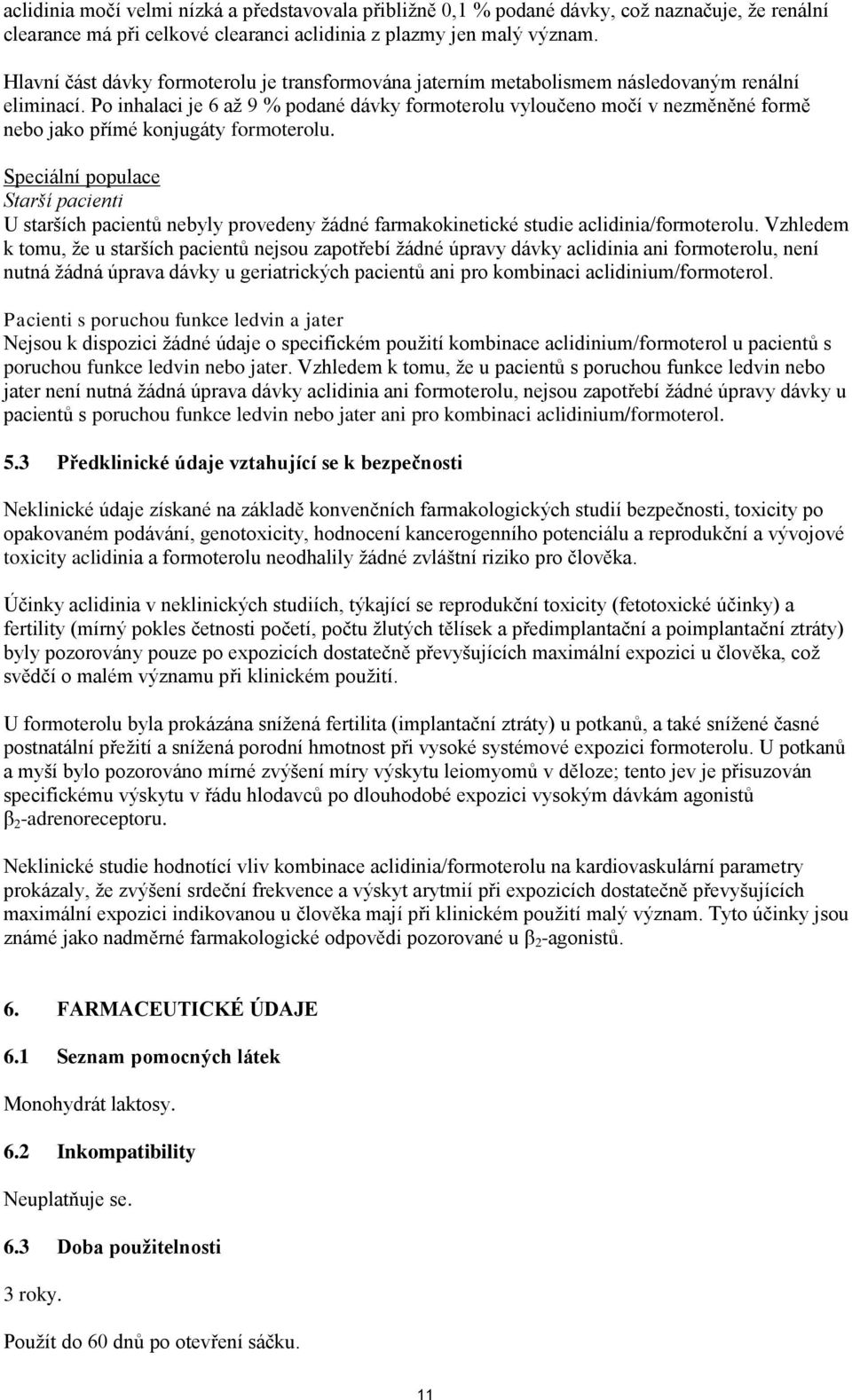 aclidinia močí velmi nízká a představovala přibližně 0,1 % podané dávky, což naznačuje, že renální clearance má při celkové clearanci aclidinia z plazmy jen malý význam.

Hlavní část dávky formoterolu je transformována jaterním metabolismem následovaným renální eliminací. Po inhalaci je 6 až 9 % podané dávky formoterolu vyloučeno močí v nezměněné formě nebo jako přímé konjugáty formoterolu.

Speciální populace
Starší pacienti
U starších pacientů nebyly provedeny žádné farmakokinetické studie aclidinia/formoterolu. Vzhledem k tomu, že u starších pacientů nejsou zapotřebí žádné úpravy dávky aclidinia ani formoterolu, není nutná žádná úprava dávky u geriatrických pacientů ani pro kombinaci aclidinium/formoterol.

Pacienti s poruchou funkce ledvin a jater
Nejsou k dispozici žádné údaje o specifickém použití kombinace aclidinium/formoterol u pacientů s poruchou funkce ledvin nebo jater. Vzhledem k tomu, že u pacientů s poruchou funkce ledvin nebo jater není nutná žádná úprava dávky aclidinia ani formoterolu, nejsou zapotřebí žádné úpravy dávky u pacientů s poruchou funkce ledvin nebo jater ani pro kombinaci aclidinium/formoterol.

5.3 Předklinické údaje vztahující se k bezpečnosti

Neklinické údaje získané na základě konvenčních farmakologických studií bezpečnosti, toxicity po opakovaném podávání, genotoxicity, hodnocení kancerogenního potenciálu a reprodukční a vývojové toxicity aclidinia a formoterolu neodhalily žádné zvláštní riziko pro člověka.

Účinky aclidinia v neklinických studiích, týkající se reprodukční toxicity (fetotoxické účinky) a fertility (mírný pokles četnosti početí, počtu žlutých tělísek a předimplantační a poimplantační ztráty) byly pozorovány pouze po expozicích dostatečně převyšujících maximální expozici u člověka, což svědčí o malém významu při klinickém použití.

U formoterolu byla prokázána snížená fertilita (implantační ztráty) u potkanů, a také snížené časné postnatální přežití a snížená porodní hmotnost při vysoké systémové expozici formoterolu. U potkanů a myší bylo pozorováno mírné zvýšení míry výskytu leiomyomů v děloze; tento jev je přisuzován specifickému výskytu v řádu hlodavců po dlouhodobé expozici vysokým dávkám agonistů $\beta_2$-adrenoreceptoru.

Neklinické studie hodnotící vliv kombinace aclidinia/formoterolu na kardiovaskulární parametry prokázaly, že zvýšení srdeční frekvence a výskyt arytmií při expozicích dostatečně převyšujících maximální expozici indikovanou u člověka mají při klinickém použití malý význam. Tyto účinky jsou známé jako nadměrné farmakologické odpovědi pozorované u $\beta_2$-agonistů.

6. FARMACEUTICKÉ ÚDAJE

6.1 Seznam pomocných látek

Monohydrát laktosy.

6.2 Inkompatibility

Neuplatňuje se.

6.3 Doba použitelnosti

3 roky.

Použít do 60 dnů po otevření sáčku.

11